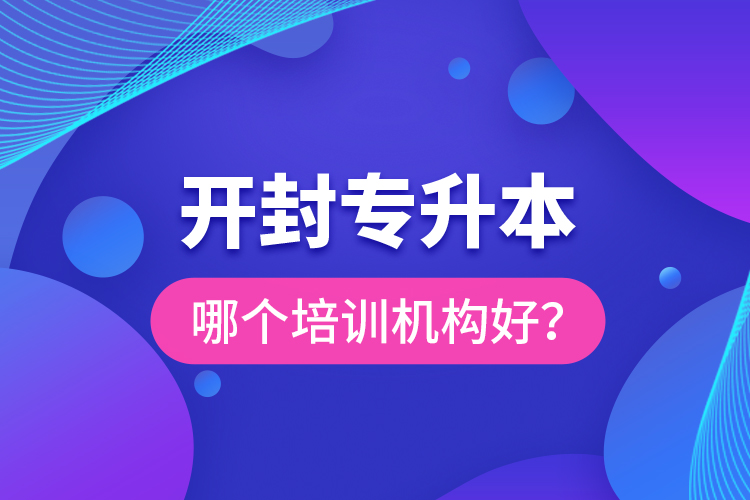 开封专升本

哪个培训机构好?